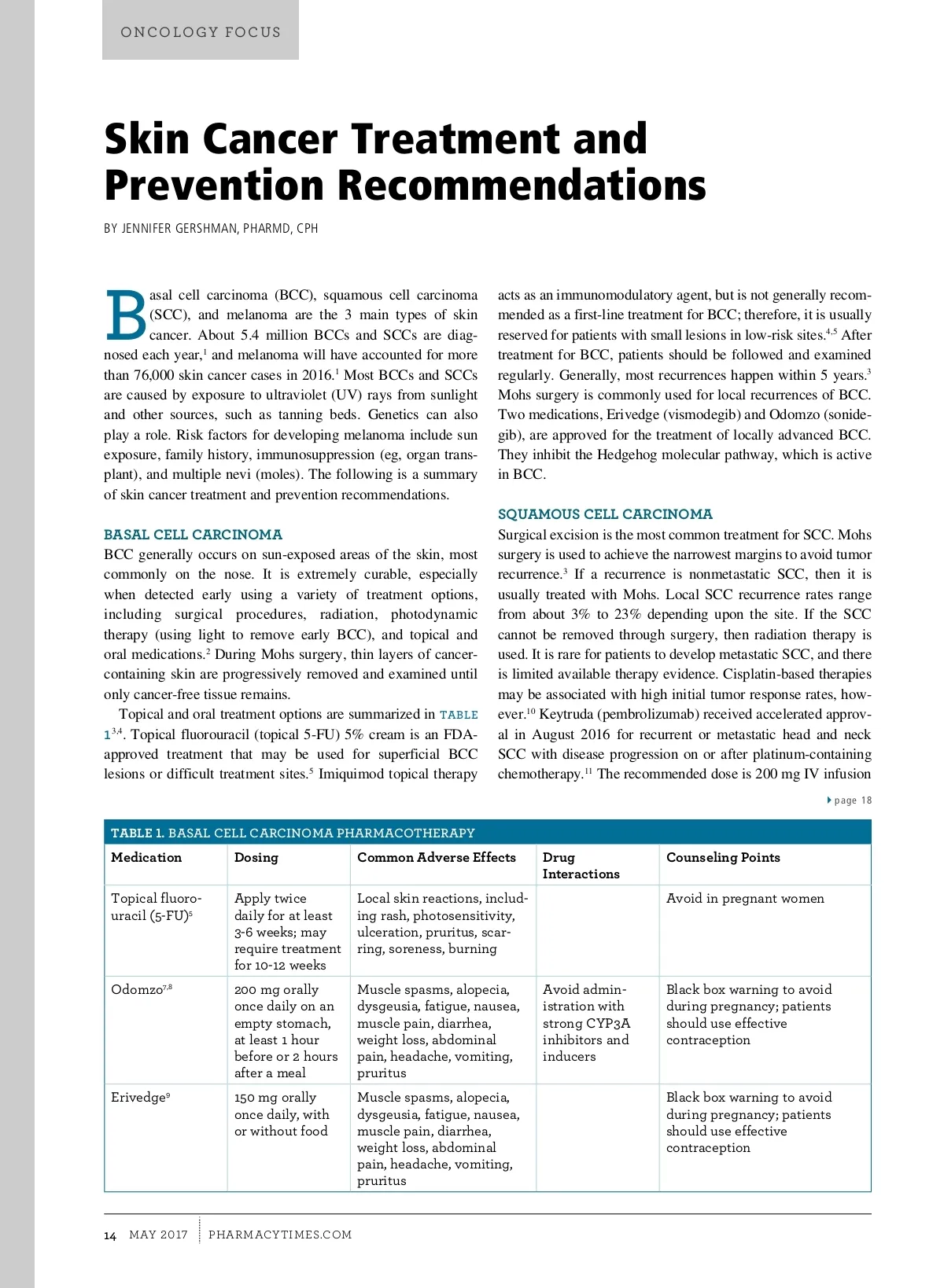 ONCOLOGY FOCUS

Skin Cancer Treatment and Prevention Recommendations

BY JENNIFER GERSHMAN, PHARMD, CPH

Basal cell carcinoma (BCC), squamous cell carcinoma (SCC), and melanoma are the 3 main types of skin cancer. About 5.4 million BCCs and SCCs are diagnosed each year,$^1$ and melanoma will have accounted for more than 76,000 skin cancer cases in 2016.$^1$ Most BCCs and SCCs are caused by exposure to ultraviolet (UV) rays from sunlight and other sources, such as tanning beds. Genetics can also play a role. Risk factors for developing melanoma include sun exposure, family history, immunosuppression (eg, organ transplant), and multiple nevi (moles). The following is a summary of skin cancer treatment and prevention recommendations.

BASAL CELL CARCINOMA

BCC generally occurs on sun-exposed areas of the skin, most commonly on the nose. It is extremely curable, especially when detected early using a variety of treatment options, including surgical procedures, radiation, photodynamic therapy (using light to remove early BCC), and topical and oral medications.$^2$ During Mohs surgery, thin layers of cancer-containing skin are progressively removed and examined until only cancer-free tissue remains.

Topical and oral treatment options are summarized in TABLE 1$^{3,4}$. Topical fluorouracil (topical 5-FU) 5% cream is an FDA-approved treatment that may be used for superficial BCC lesions or difficult treatment sites.$^5$ Imiquimod topical therapy acts as an immunomodulatory agent, but is not generally recommended as a first-line treatment for BCC; therefore, it is usually reserved for patients with small lesions in low-risk sites.$^{4,5}$ After treatment for BCC, patients should be followed and examined regularly. Generally, most recurrences happen within 5 years.$^3$ Mohs surgery is commonly used for local recurrences of BCC. Two medications, Erivedge (vismodegib) and Odomzo (sonidegib), are approved for the treatment of locally advanced BCC. They inhibit the Hedgehog molecular pathway, which is active in BCC.

SQUAMOUS CELL CARCINOMA

Surgical excision is the most common treatment for SCC. Mohs surgery is used to achieve the narrowest margins to avoid tumor recurrence.$^3$ If a recurrence is nonmetastatic SCC, then it is usually treated with Mohs. Local SCC recurrence rates range from about 3% to 23% depending upon the site. If the SCC cannot be removed through surgery, then radiation therapy is used. It is rare for patients to develop metastatic SCC, and there is limited available therapy evidence. Cisplatin-based therapies may be associated with high initial tumor response rates, however.$^{10}$ Keytruda (pembrolizumab) received accelerated approval in August 2016 for recurrent or metastatic head and neck SCC with disease progression on or after platinum-containing chemotherapy.$^{11}$ The recommended dose is 200 mg IV infusion

page 18

TABLE 1. BASAL CELL CARCINOMA PHARMACOTHERAPY

| Medication | Dosing | Common Adverse Effects | Drug Interactions | Counseling Points |
|---|---|---|---|---|
| Topical fluorouracil (5-FU)$^5$ | Apply twice daily for at least 3-6 weeks; may require treatment for 10-12 weeks | Local skin reactions, including rash, photosensitivity, ulceration, pruritus, scarring, soreness, burning | | Avoid in pregnant women |
| Odomzo$^{7,8}$ | 200 mg orally once daily on an empty stomach, at least 1 hour before or 2 hours after a meal | Muscle spasms, alopecia, dysgeusia, fatigue, nausea, muscle pain, diarrhea, weight loss, abdominal pain, headache, vomiting, pruritus | Avoid administration with strong CYP3A inhibitors and inducers | Black box warning to avoid during pregnancy; patients should use effective contraception |
| Erivedge$^9$ | 150 mg orally once daily, with or without food | Muscle spasms, alopecia, dysgeusia, fatigue, nausea, muscle pain, diarrhea, weight loss, abdominal pain, headache, vomiting, pruritus | | Black box warning to avoid during pregnancy; patients should use effective contraception |

14 MAY 2017 PHARMACYTIMES.COM